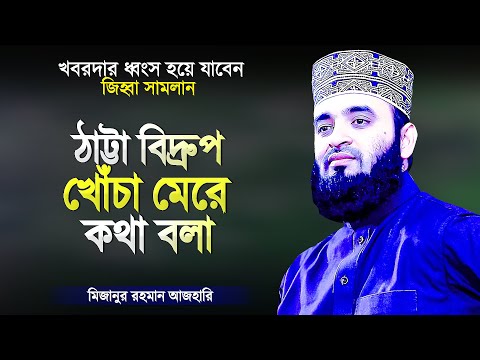 খবরদার ধ্বংস হয়ে যাবেন
জিহ্বা সামলান

ঠাট্টা বিদ্রুপ
খোঁচা মেরে
কথা বলা

মিজানুর রহমান আজহারি